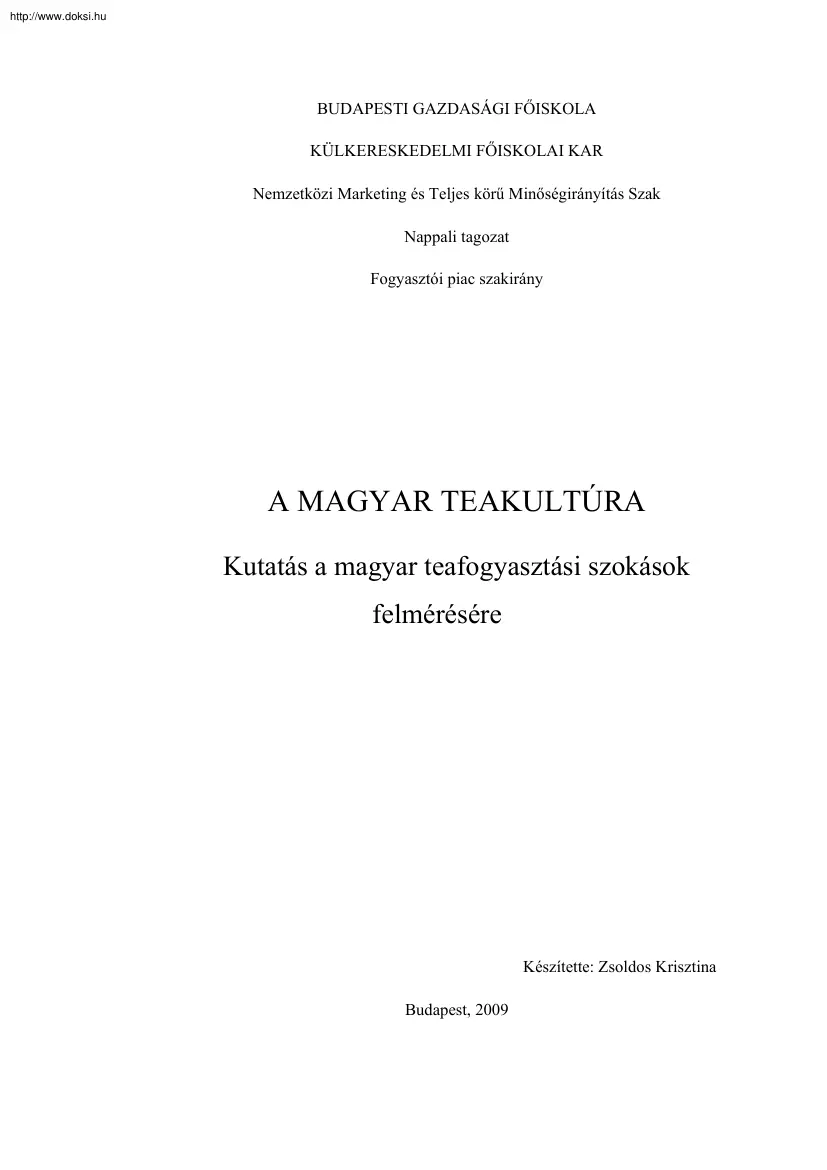 http://www.doksi.hu

BUDAPESTI GAZDASÁGI FŐISKOLA

KÜLKERESKEDELMI FŐISKOLAI KAR

Nemzetközi Marketing és Teljes körű Minőségirányítás Szak

Nappali tagozat

Fogyasztói piac szakirány

A MAGYAR TEAKULTÚRA

Kutatás a magyar teafogyasztási szokások felmérésére

Készítette: Zsoldos Krisztina

Budapest, 2009